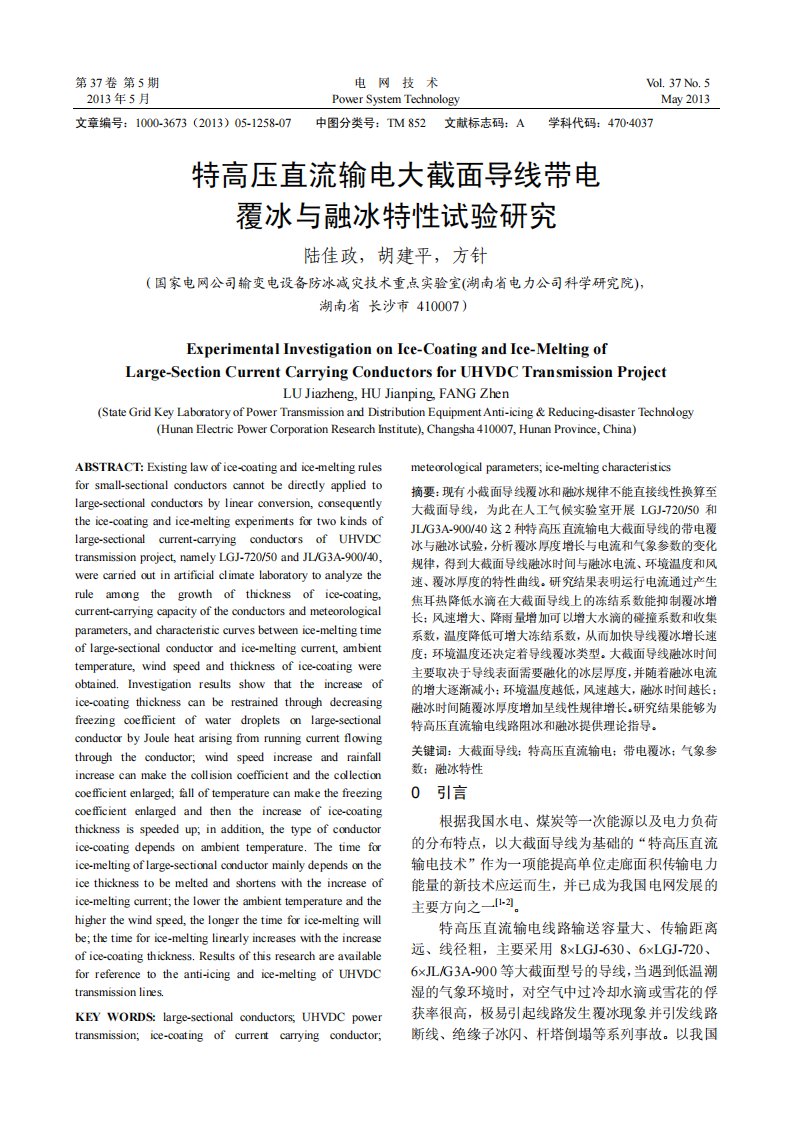 第 37 卷 第 5 期
2013 年 5 月

电 网 技 术
Power System Technology

Vol. 37 No. 5
May 2013

文章编号：1000-3673（2013）05-1258-07　　中图分类号：TM 852　　文献标志码：A　　学科代码：470·4037

特高压直流输电大截面导线带电覆冰与融冰特性试验研究

陆佳政，胡建平，方针

（国家电网公司输变电设备防冰减灾技术重点实验室(湖南省电力公司科学研究院)，湖南省 长沙市 410007）

Experimental Investigation on Ice-Coating and Ice-Melting of Large-Section Current Carrying Conductors for UHVDC Transmission Project

LU Jiazheng, HU Jianping, FANG Zhen

(State Grid Key Laboratory of Power Transmission and Distribution Equipment Anti-icing & Reducing-disaster Technology (Hunan Electric Power Corporation Research Institute), Changsha 410007, Hunan Province, China)

ABSTRACT: Existing law of ice-coating and ice-melting rules for small-sectional conductors cannot be directly applied to large-sectional conductors by linear conversion, consequently the ice-coating and ice-melting experiments for two kinds of large-sectional current-carrying conductors of UHVDC transmission project, namely LGJ-720/50 and JL/G3A-900/40, were carried out in artificial climate laboratory to analyze the rule among the growth of thickness of ice-coating, current-carrying capacity of the conductors and meteorological parameters, and characteristic curves between ice-melting time of large-sectional conductor and ice-melting current, ambient temperature, wind speed and thickness of ice-coating were obtained. Investigation results show that the increase of ice-coating thickness can be restrained through decreasing freezing coefficient of water droplets on large-sectional conductor by Joule heat arising from running current flowing through the conductor; wind speed increase and rainfall increase can make the collision coefficient and the collection coefficient enlarged; fall of temperature can make the freezing coefficient enlarged and then the increase of ice-coating thickness is speeded up; in addition, the type of conductor ice-coating depends on ambient temperature. The time for ice-melting of large-sectional conductor mainly depends on the ice thickness to be melted and shortens with the increase of ice-melting current; the lower the ambient temperature and the higher the wind speed, the longer the time for ice-melting will be; the time for ice-melting linearly increases with the increase of ice-coating thickness. Results of this research are available for reference to the anti-icing and ice-melting of UHVDC transmission lines.

KEY WORDS: large-sectional conductors; UHVDC power transmission; ice-coating of current carrying conductor; meteorological parameters; ice-melting characteristics

摘要：现有小截面导线覆冰和融冰规律不能直接线性换算至大截面导线，为此在人工气候实验室开展 LGJ-720/50 和 JL/G3A-900/40 这 2 种特高压直流输电大截面导线的带电覆冰与融冰试验，分析覆冰厚度增长与电流和气象参数的变化规律，得到大截面导线融冰时间与融冰电流、环境温度和风速、覆冰厚度的特性曲线。研究结果表明运行电流通过产生焦耳热降低水滴在大截面导线上的冻结系数能抑制覆冰增长；风速增大、降雨量增加可以增大水滴的碰撞系数和收集系数，温度降低可增大冻结系数，从而加快导线覆冰增长速度；环境温度还决定着导线覆冰类型。大截面导线融冰时间主要取决于导线表面需要融化的冰层厚度，并随着融冰电流的增大逐渐减小；环境温度越低，风速越大，融冰时间越长；融冰时间随覆冰厚度增加呈线性规律增长。研究结果能够为特高压直流输电线路阻冰和融冰提供理论指导。

关键词：大截面导线；特高压直流输电；带电覆冰；气象参数；融冰特性

0　引言

根据我国水电、煤炭等一次能源以及电力负荷的分布特点，以大截面导线为基础的“特高压直流输电技术”作为一项能提高单位走廊面积传输电力能量的新技术应运而生，并已成为我国电网发展的主要方向之一$^{[1-2]}$。

特高压直流输电线路输送容量大、传输距离远、线径粗，主要采用 8×LGJ-630、6×LGJ-720、6×JL/G3A-900 等大截面型号的导线，当遇到低温潮湿的气象环境时，对空气中过冷却水滴或雪花的俘获率很高，极易引起线路发生覆冰现象并引发线路断线、绝缘子冰闪、杆塔倒塌等系列事故。以我国